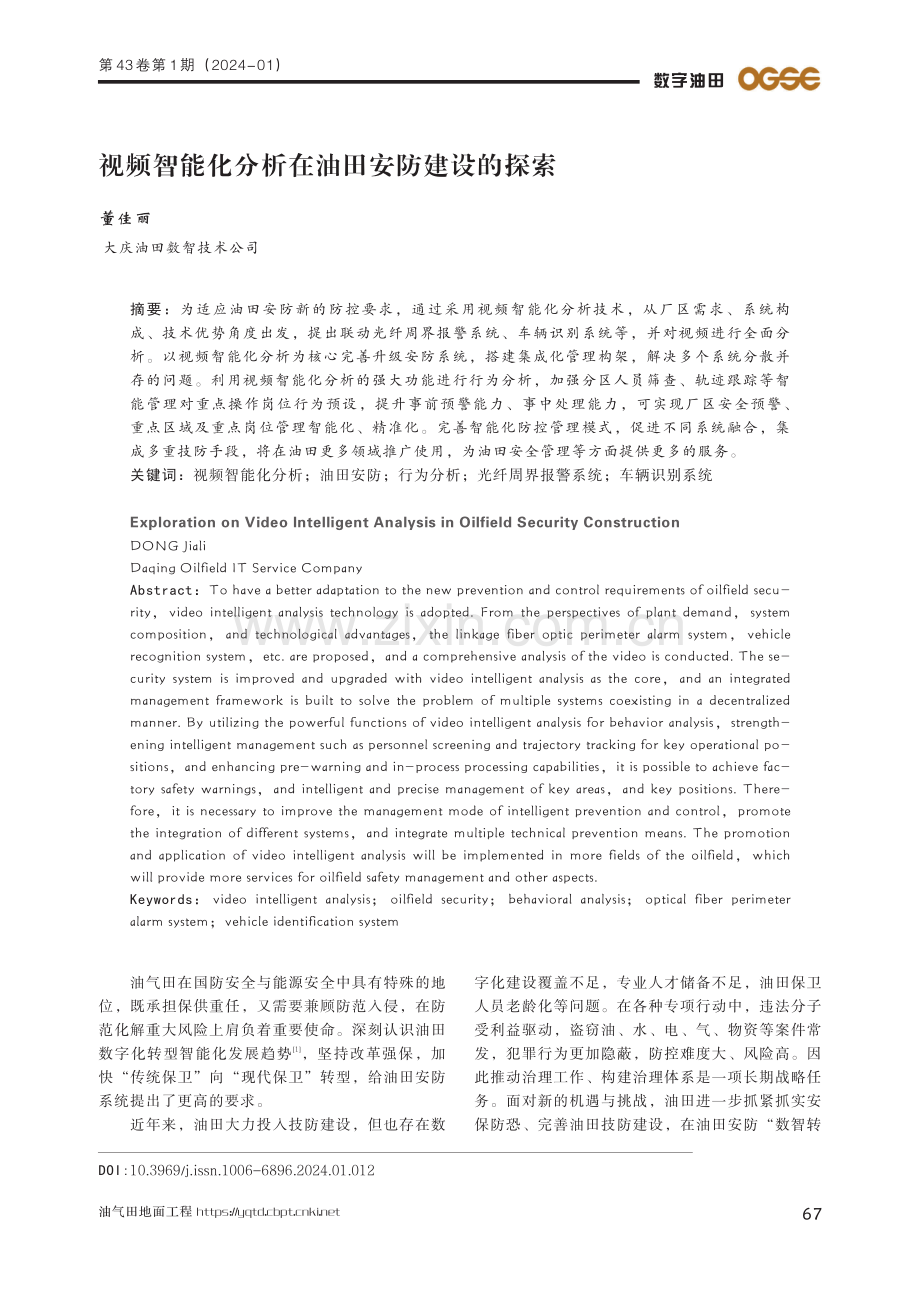 第43卷第1期（2024-01）

数字油田 OGSE

视频智能化分析在油田安防建设的探索

董佳丽

大庆油田数智技术公司

摘要：为适应油田安防新的防控要求，通过采用视频智能化分析技术，从厂区需求、系统构成、技术优势角度出发，提出联动光纤周界报警系统、车辆识别系统等，并对视频进行全面分析。以视频智能化分析为核心完善升级安防系统，搭建集成化管理构架，解决多个系统分散并存的问题。利用视频智能化分析的强大功能进行行为分析，加强分区人员筛查、轨迹跟踪等智能管理对重点操作岗位行为预设，提升事前预警能力、事中处理能力，可实现厂区安全预警、重点区域及重点岗位管理智能化、精准化。完善智能化防控管理模式，促进不同系统融合，集成多重技防手段，将在油田更多领域推广使用，为油田安全管理等方面提供更多的服务。

关键词：视频智能化分析；油田安防；行为分析；光纤周界报警系统；车辆识别系统

Exploration on Video Intelligent Analysis in Oilfield Security Construction

DONG Jiali

Daqing Oilfield IT Service Company

Abstract: To have a better adaptation to the new prevention and control requirements of oilfield security, video intelligent analysis technology is adopted. From the perspectives of plant demand, system composition, and technological advantages, the linkage fiber optic perimeter alarm system, vehicle recognition system, etc. are proposed, and a comprehensive analysis of the video is conducted. The security system is improved and upgraded with video intelligent analysis as the core, and an integrated management framework is built to solve the problem of multiple systems coexisting in a decentralized manner. By utilizing the powerful functions of video intelligent analysis for behavior analysis, strengthening intelligent management such as personnel screening and trajectory tracking for key operational positions, and enhancing pre-warning and in-process processing capabilities, it is possible to achieve factory safety warnings, and intelligent and precise management of key areas, and key positions. Therefore, it is necessary to improve the management mode of intelligent prevention and control, promote the integration of different systems, and integrate multiple technical prevention means. The promotion and application of video intelligent analysis will be implemented in more fields of the oilfield, which will provide more services for oilfield safety management and other aspects.

Keywords: video intelligent analysis; oilfield security; behavioral analysis; optical fiber perimeter alarm system; vehicle identification system

油气田在国防安全与能源安全中具有特殊的地位，既承担保供重任，又需要兼顾防范入侵，在防范化解重大风险上肩负着重要使命。深刻认识油田数字化转型智能化发展趋势$^{[1]}$，坚持改革强保，加快“传统保卫”向“现代保卫”转型，给油田安防系统提出了更高的要求。

近年来，油田大力投入技防建设，但也存在数字化建设覆盖不足，专业人才储备不足，油田保卫人员老龄化等问题。在各种专项行动中，违法分子受利益驱动，盗窃油、水、电、气、物资等案件常发，犯罪行为更加隐蔽，防控难度大、风险高。因此推动治理工作、构建治理体系是一项长期战略任务。面对新的机遇与挑战，油田进一步抓紧抓实安保防恐、完善油田技防建设，在油田安防“数智转

DOI:10.3969/j.issn.1006-6896.2024.01.012

油气田地面工程 https://yqtd.cbpt.cnki.net

67

www.zixin.com.cn